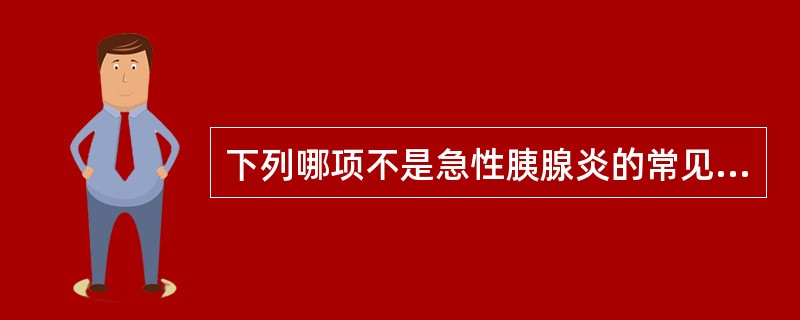 下列哪项不是急性胰腺炎的常见...